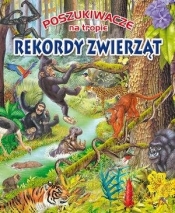 POSZUKIWACZE
na tropie
REKORDY ZWIERZĄT